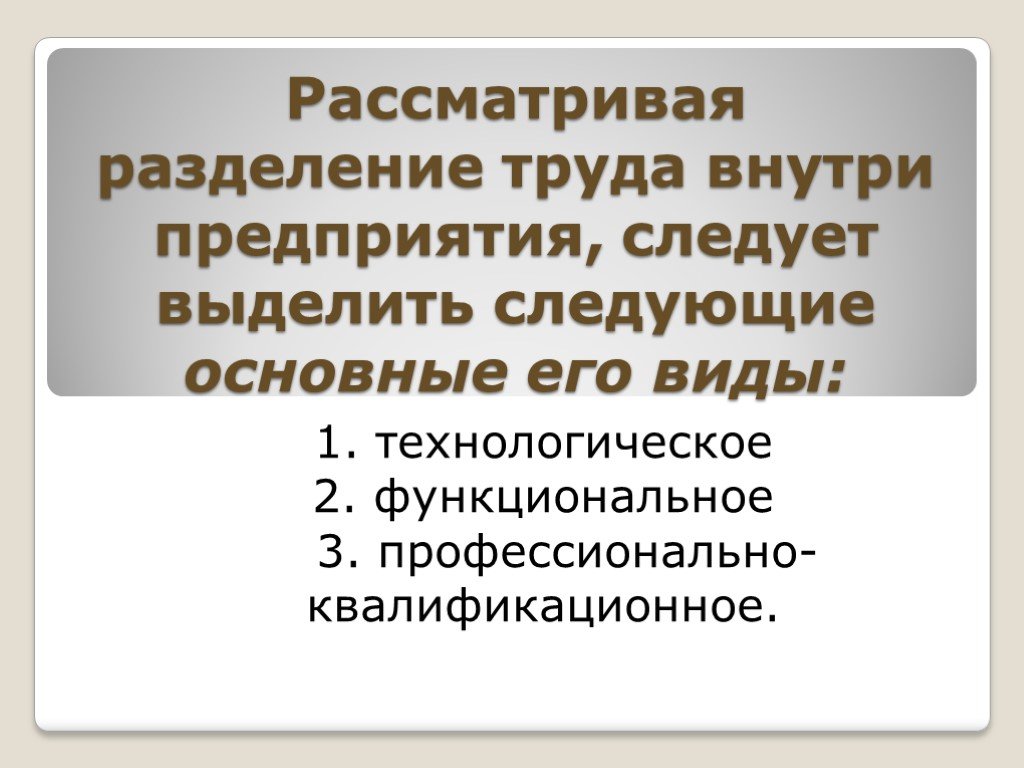 Рассматривая разделение труда внутри предприятия, следует выделить следующие основные его виды:

1. технологическое
2. функциональное
3. профессионально-квалификационное.